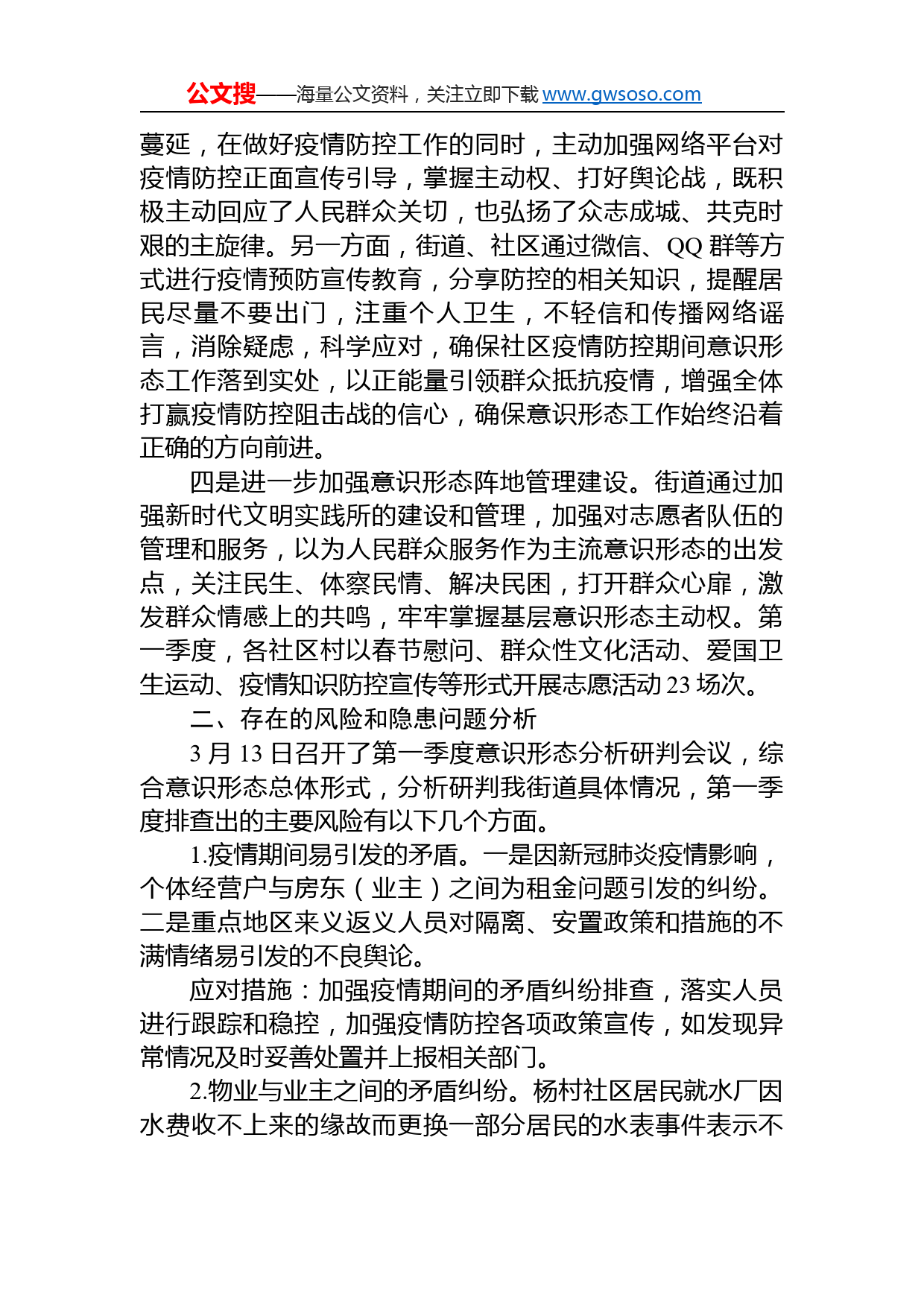 公文搜——海量公文资料，关注立即下载 www.gwsoso.com

蔓延，在做好疫情防控工作的同时，主动加强网络平台对疫情防控正面宣传引导，掌握主动权、打好舆论战，既积极主动回应了人民群众关切，也弘扬了众志成城、共克时艰的主旋律。另一方面，街道、社区通过微信、QQ 群等方式进行疫情预防宣传教育，分享防控的相关知识，提醒居民尽量不要出门，注重个人卫生，不轻信和传播网络谣言，消除疑虑，科学应对，确保社区疫情防控期间意识形态工作落到实处，以正能量引领群众抵抗疫情，增强全体打赢疫情防控阻击战的信心，确保意识形态工作始终沿着正确的方向前进。

四是进一步加强意识形态阵地管理建设。街道通过加强新时代文明实践所的建设和管理，加强对志愿者队伍的管理和服务，以为人民群众服务作为主流意识形态的出发点，关注民生、体察民情、解决民困，打开群众心扉，激发群众情感上的共鸣，牢牢掌握基层意识形态主动权。第一季度，各社区村以春节慰问、群众性文化活动、爱国卫生运动、疫情知识防控宣传等形式开展志愿活动 23 场次。

二、存在的风险和隐患问题分析

3 月 13 日召开了第一季度意识形态分析研判会议，综合意识形态总体形式，分析研判我街道具体情况，第一季度排查出的主要风险有以下几个方面。

1.疫情期间易引发的矛盾。一是因新冠肺炎疫情影响，个体经营户与房东（业主）之间为租金问题引发的纠纷。二是重点地区来义返义人员对隔离、安置政策和措施的不满情绪易引发的不良舆论。

应对措施：加强疫情期间的矛盾纠纷排查，落实人员进行跟踪和稳控，加强疫情防控各项政策宣传，如发现异常情况及时妥善处置并上报相关部门。

2.物业与业主之间的矛盾纠纷。杨村社区居民就水厂因水费收不上来的缘故而更换一部分居民的水表事件表示不